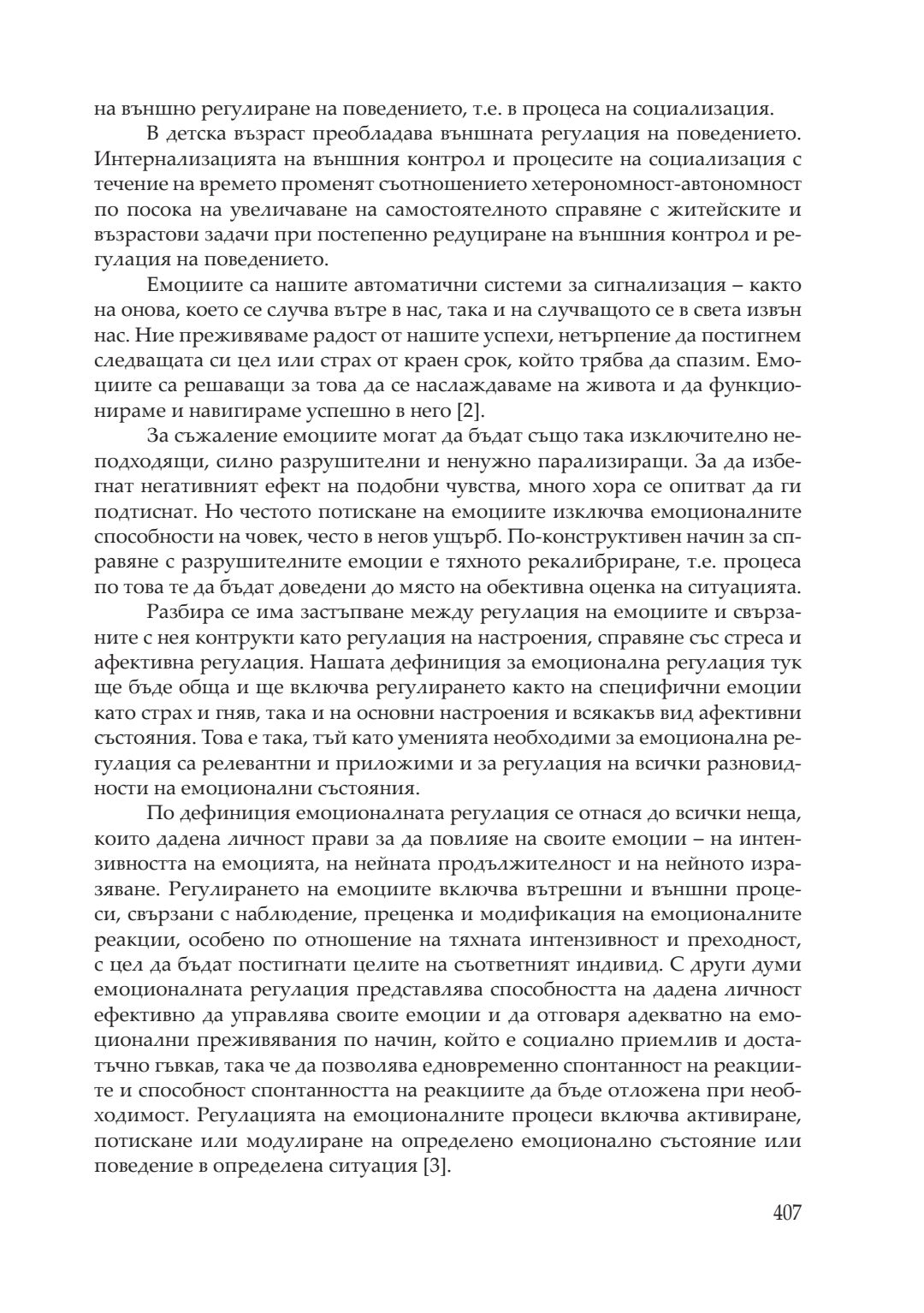 на външно регулиране на поведението, т.е. в процеса на социализация.

В детска възраст преобладава външната регулация на поведението. Интернализацията на външния контрол и процесите на социализация с течение на времето променят съотношението хетерономност-автономност по посока на увеличаване на самостоятелното справяне с житейските и възрастови задачи при постепенно редуциране на външния контрол и регулация на поведението.

Емоциите са нашите автоматични системи за сигнализация – както на онова, което се случва вътре в нас, така и на случващото се в света извън нас. Ние преживяваме радост от нашите успехи, нетърпение да постигнем следващата си цел или страх от краен срок, който трябва да спазим. Емоциите са решаващи за това да се наслаждаваме на живота и да функционираме и навигираме успешно в него [2].

За съжаление емоциите могат да бъдат също така изключително неподходящи, силно разрушителни и ненужно парализиращи. За да избегнат негативният ефект на подобни чувства, много хора се опитват да ги подтиснат. Но честото потискане на емоциите изключва емоционалните способности на човек, често в негов ущърб. По-конструктивен начин за справяне с разрушителните емоции е тяхното рекалибриране, т.е. процеса по това те да бъдат доведени до място на обективна оценка на ситуацията.

Разбира се има застъпване между регулация на емоциите и свързаните с нея контрукти като регулация на настроения, справяне със стреса и афективна регулация. Нашата дефиниция за емоционална регулация тук ще бъде обща и ще включва регулирането както на специфични емоции като страх и гняв, така и на основни настроения и всякакъв вид афективни състояния. Това е така, тъй като уменията необходими за емоционална регулация са релевантни и приложими и за регулация на всички разновидности на емоционални състояния.

По дефиниция емоционалната регулация се отнася до всички неща, които дадена личност прави за да повлияе на своите емоции – на интензивността на емоцията, на нейната продължителност и на нейното изразяване. Регулирането на емоциите включва вътрешни и външни процеси, свързани с наблюдение, преценка и модификация на емоционалните реакции, особено по отношение на тяхната интензивност и преходност, с цел да бъдат постигнати целите на съответният индивид. С други думи емоционалната регулация представлява способността на дадена личност ефективно да управлява своите емоции и да отговаря адекватно на емоционални преживявания по начин, който е социално приемлив и достатъчно гъвкав, така че да позволява едновременно спонтанност на реакциите и способност спонтанността на реакциите да бъде отложена при необходимост. Регулацията на емоционалните процеси включва активиране, потискане или модулиране на определено емоционално състояние или поведение в определена ситуация [3].

407